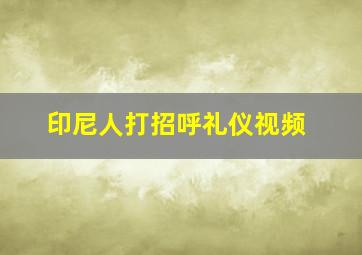 印尼人打招呼礼仪视频